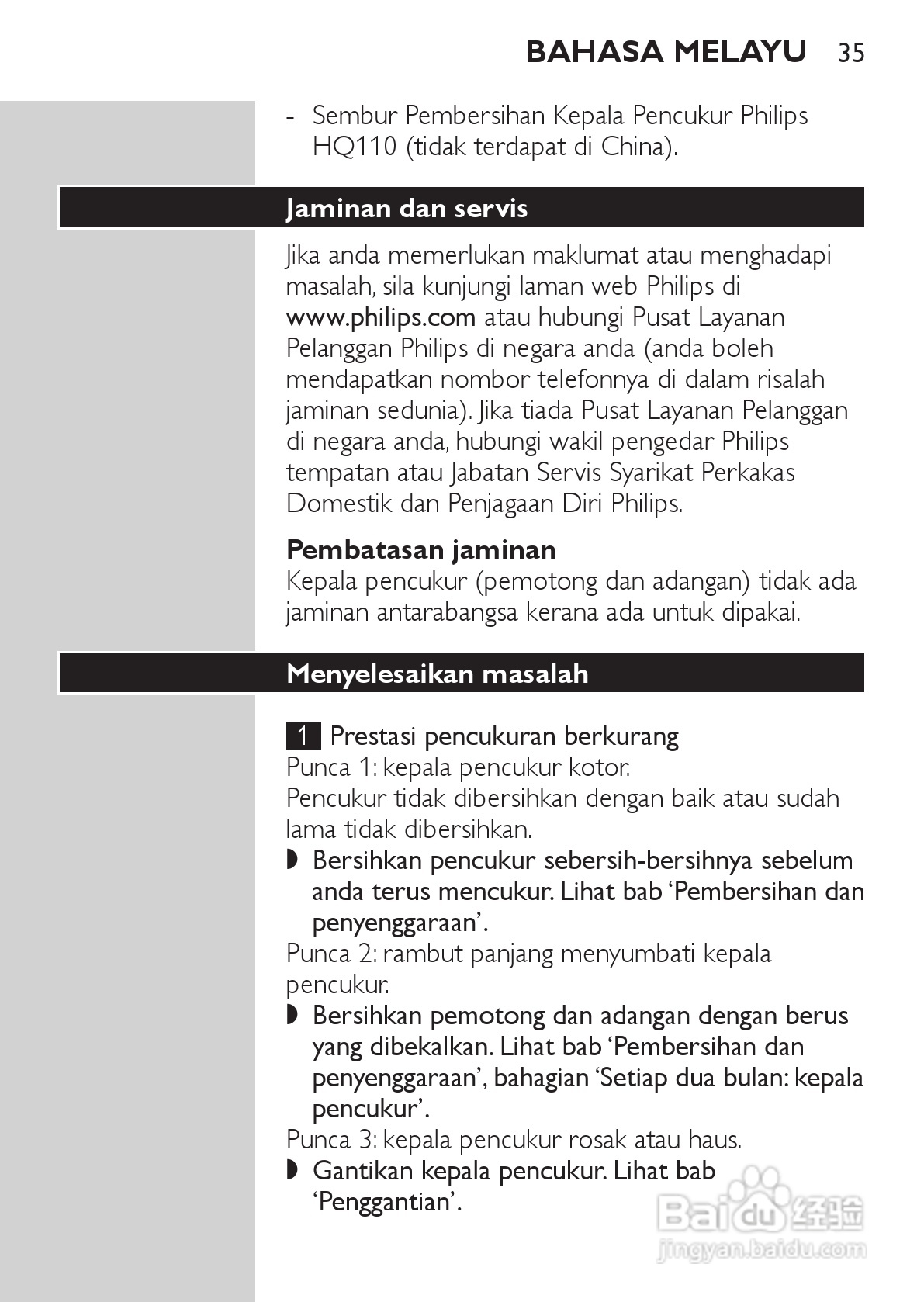 BAHASA MELAYU 35

- Sembur Pembersihan Kepala Pencukur Philips HQ110 (tidak terdapat di China).

Jaminan dan servis

Jika anda memerlukan maklumat atau menghadapi masalah, sila kunjungi laman web Philips di www.philips.com atau hubungi Pusat Layanan Pelanggan Philips di negara anda (anda boleh mendapatkan nombor telefonnya di dalam risalah jaminan sedunia). Jika tiada Pusat Layanan Pelanggan di negara anda, hubungi wakil pengedar Philips tempatan atau Jabatan Servis Syarikat Perkakas Domestik dan Penjagaan Diri Philips.

Pembatasan jaminan
Kepala pencukur (pemotong dan adangan) tidak ada jaminan antarabangsa kerana ada untuk dipakai.

Menyelesaikan masalah

1 Prestasi pencukuran berkurang
Punca 1: kepala pencukur kotor.
Pencukur tidak dibersihkan dengan baik atau sudah lama tidak dibersihkan.
◗ Bersihkan pencukur sebersih-bersihnya sebelum anda terus mencukur. Lihat bab 'Pembersihan dan penyenggaraan'.
Punca 2: rambut panjang menyumbati kepala pencukur.
◗ Bersihkan pemotong dan adangan dengan berus yang dibekalkan. Lihat bab 'Pembersihan dan penyenggaraan', bahagian 'Setiap dua bulan: kepala pencukur'.
Punca 3: kepala pencukur rosak atau haus.
◗ Gantikan kepala pencukur. Lihat bab 'Penggantian'.

Baidu 经验
jingyan.baidu.com